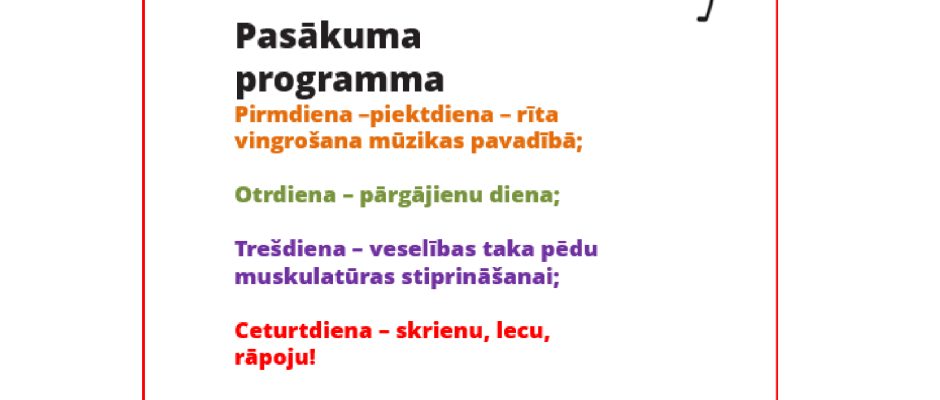 Pasākuma programma

Pirmdiena –piektdiena – rīta vingrošana mūzikas pavadībā;

Otrdiena – pārgājienu diena;

Trešdiena – veselības taka pēdu muskulatūras stiprināšanai;

Ceturtdiena – skrienu, lecu, rāpoju!